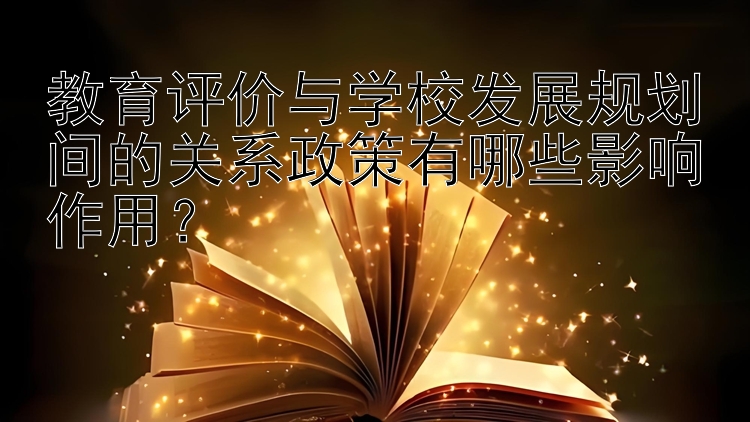 教育评价与学校发展规划间的关系政策有哪些影响作用？